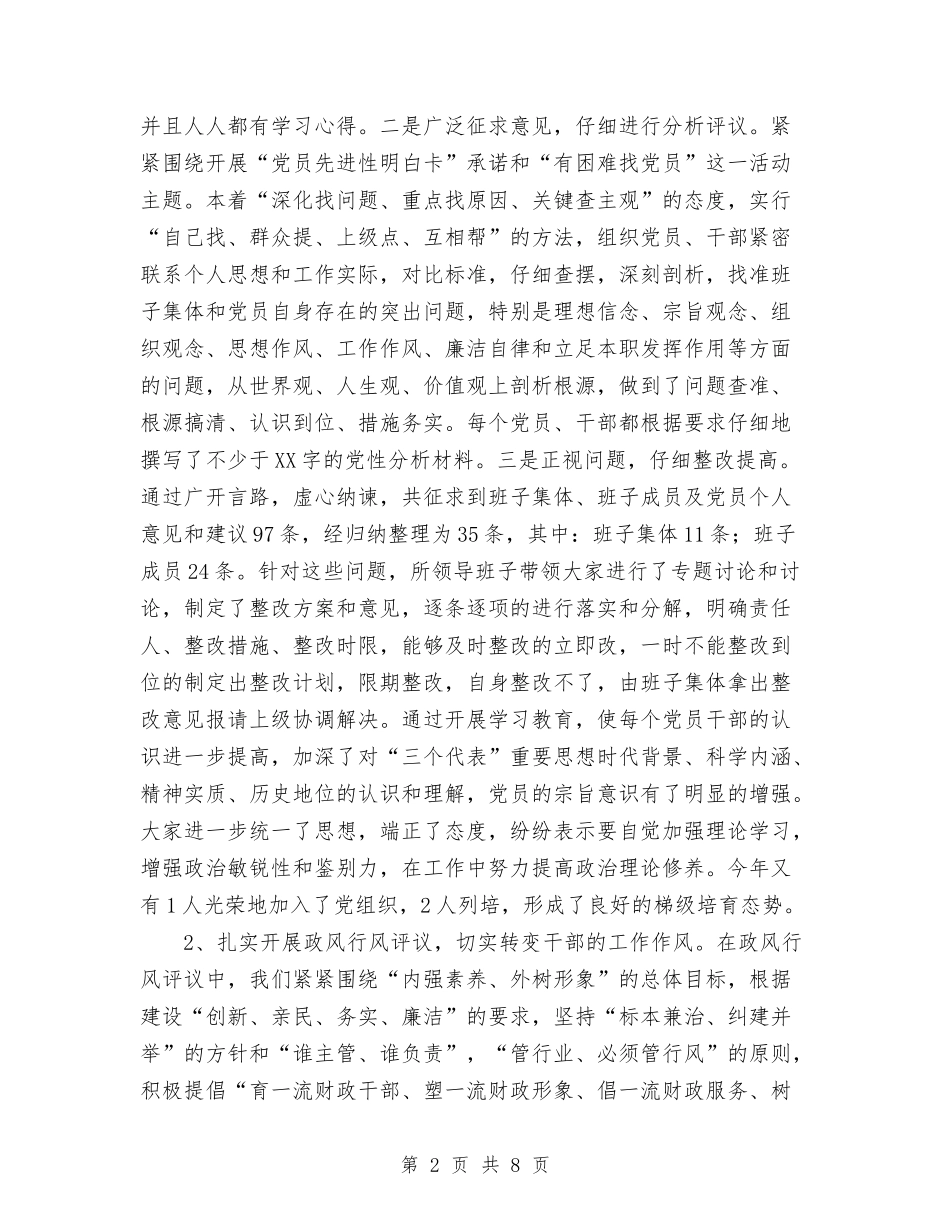 并且人人都有学习心得。二是广泛征求意见，仔细进行分析评议。紧紧围绕开展“党员先进性明白卡”承诺和“有困难找党员”这一活动主题。本着“深化找问题、重点找原因、关键查主观”的态度，实行“自己找、群众提、上级点、互相帮”的方法，组织党员、干部紧密联系个人思想和工作实际，对比标准，仔细查摆，深刻剖析，找准班子集体和党员自身存在的突出问题，特别是理想信念、宗旨观念、组织观念、思想作风、工作作风、廉洁自律和立足本职发挥作用等方面的问题，从世界观、人生观、价值观上剖析根源，做到了问题查准、根源搞清、认识到位、措施务实。每个党员、干部都根据要求仔细地撰写了不少于XX字的党性分析材料。三是正视问题，仔细整改提高。通过广开言路，虚心纳谏，共征求到班子集体、班子成员及党员个人意见和建议97条，经归纳整理为35条，其中：班子集体11条；班子成员24条。针对这些问题，所领导班子带领大家进行了专题讨论和讨论，制定了整改方案和意见，逐条逐项的进行落实和分解，明确责任人、整改措施、整改时限，能够及时整改的立即改，一时不能整改到位的制定出整改计划，限期整改，自身整改不了，由班子集体拿出整改意见报请上级协调解决。通过开展学习教育，使每个党员干部的认识进一步提高，加深了对“三个代表”重要思想时代背景、科学内涵、精神实质、历史地位的认识和理解，党员的宗旨意识有了明显的增强。大家进一步统一了思想，端正了态度，纷纷表示要自觉加强理论学习，增强政治敏锐性和鉴别力，在工作中努力提高政治理论修养。今年又有1人光荣地加入了党组织，2人列培，形成了良好的梯级培育态势。

2、扎实开展政风行风评议，切实转变干部的工作作风。在政风行风评议中，我们紧紧围绕“内强素养、外树形象”的总体目标，根据建设“创新、亲民、务实、廉洁”的要求，坚持“标本兼治、纠建并举”的方针和“谁主管、谁负责”，“管行业、必须管行风”的原则，积极提倡“育一流财政干部、塑一流财政形象、倡一流财政服务、树

第 2 页 共 8 页